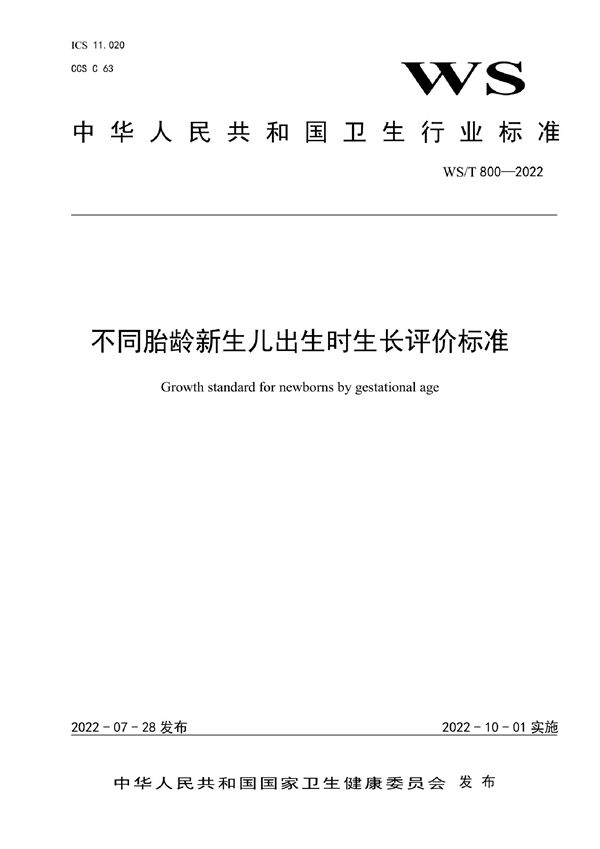 ICS 11.020
CCS C 63

WS

中华人民共和国卫生行业标准

WS/T 800—2022

不同胎龄新生儿出生时生长评价标准

Growth standard for newborns by gestational age

2022-07-28 发布

2022-10-01 实施

中华人民共和国国家卫生健康委员会 发布